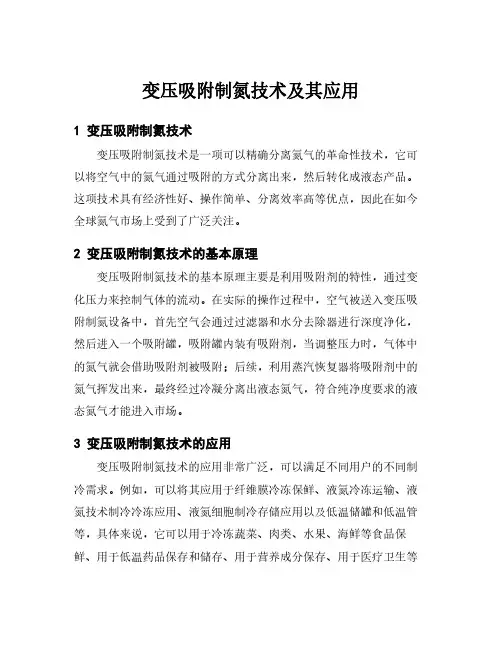 变压吸附制氮技术及其应用

1 变压吸附制氮技术

变压吸附制氮技术是一项可以精确分离氮气的革命性技术，它可以将空气中的氮气通过吸附的方式分离出来，然后转化成液态产品。这项技术具有经济性好、操作简单、分离效率高等优点，因此在如今全球氮气市场上受到了广泛关注。

2 变压吸附制氮技术的基本原理

变压吸附制氮技术的基本原理主要是利用吸附剂的特性，通过变化压力来控制气体的流动。在实际的操作过程中，空气被送入变压吸附制氮设备中，首先空气会通过过滤器和水分去除器进行深度净化，然后进入一个吸附罐，吸附罐内装有吸附剂，当调整压力时，气体中的氮气就会借助吸附剂被吸附；后续，利用蒸汽恢复器将吸附剂中的氮气挥发出来，最终经过冷凝分离出液态氮气，符合纯净度要求的液态氮气才能进入市场。

3 变压吸附制氮技术的应用

变压吸附制氮技术的应用非常广泛，可以满足不同用户的不同制冷需求。例如，可以将其应用于纤维膜冷冻保鲜、液氮冷冻运输、液氮技术制冷冷冻应用、液氮细胞制冷存储应用以及低温储罐和低温管等，具体来说，它可以用于冷冻蔬菜、肉类、水果、海鲜等食品保鲜、用于低温药品保存和储存、用于营养成分保存、用于医疗卫生等